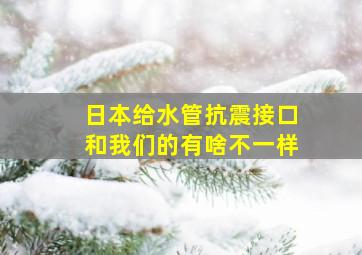 日本给水管抗震接口
和我们的有啥不一样